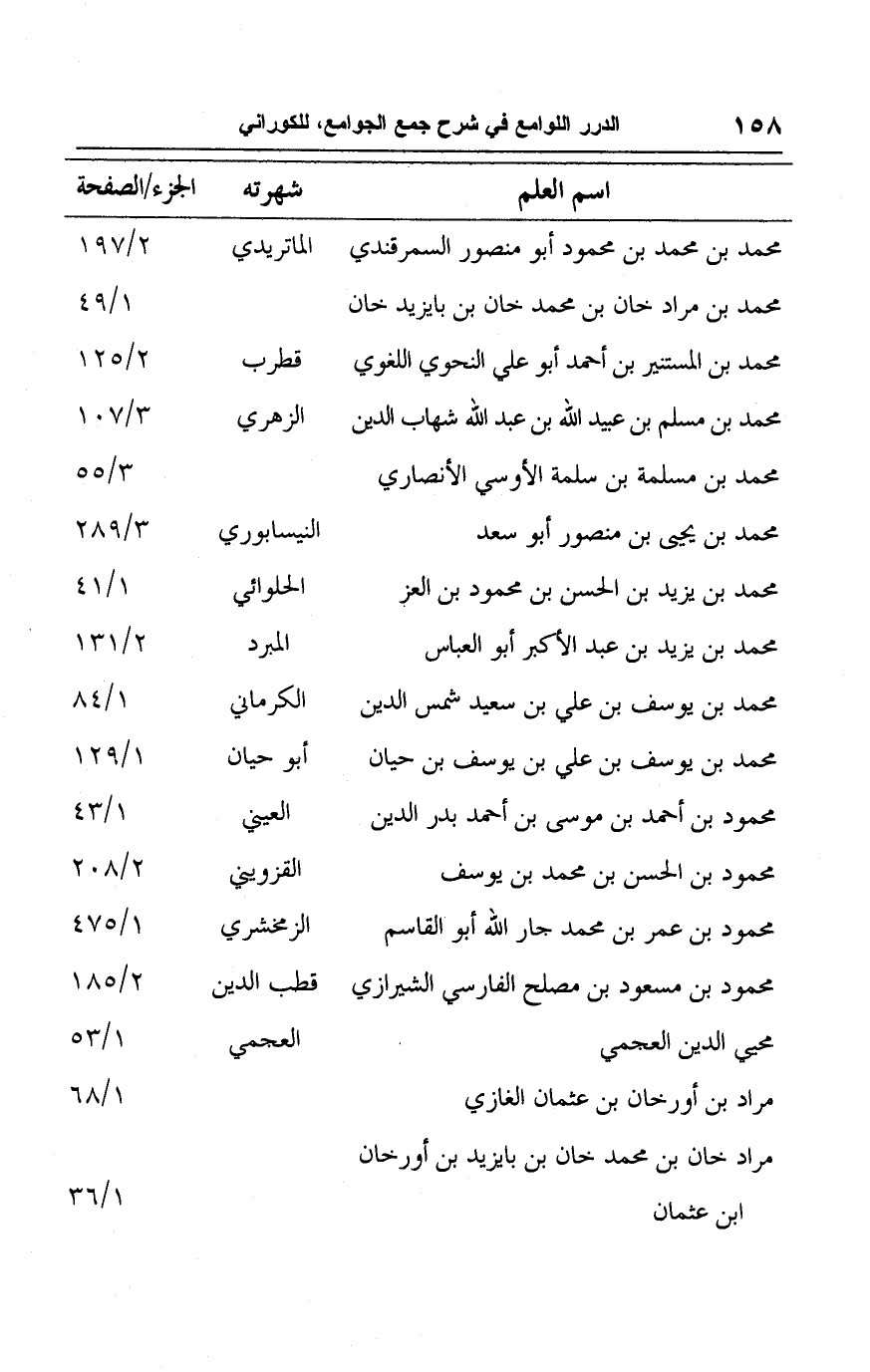 ١٥٨ الدرر اللوامع في شرح جمع الجوامع، للكوراني

| اسم العلم | شهرته | الجزء/الصفحة |
|---|---|---|
| محمد بن محمد بن محمود أبو منصور السمرقندي | الماتريدي | ١٩٧/٢ |
| محمد بن مراد خان بن محمد خان بن بايزيد خان | | ٤٩/١ |
| محمد بن المستنير بن أحمد أبو علي النحوي اللغوي | قطرب | ١٢٥/٢ |
| محمد بن مسلم بن عبيد الله بن عبد الله شهاب الدين | الزهري | ١٠٧/٣ |
| محمد بن مسلمة بن سلمة الأوسي الأنصاري | | ٥٥/٣ |
| محمد بن يحيى بن منصور أبو سعد | النيسابوري | ٢٨٩/٣ |
| محمد بن يزيد بن الحسن بن محمود بن العز | الحلوائي | ٤١/١ |
| محمد بن يزيد بن عبد الأكبر أبو العباس | المبرد | ١٣١/٢ |
| محمد بن يوسف بن علي بن سعيد شمس الدين | الكرماني | ٨٤/١ |
| محمد بن يوسف بن علي بن يوسف بن حيان | أبو حيان | ١٢٩/١ |
| محمود بن أحمد بن موسى بن أحمد بدر الدين | العيني | ٤٣/١ |
| محمود بن الحسن بن محمد بن يوسف | القزويني | ٢٠٨/٢ |
| محمود بن عمر بن محمد جار الله أبو القاسم | الزمخشري | ٤٧٥/١ |
| محمود بن مسعود بن مصلح الفارسي الشيرازي | قطب الدين | ١٨٥/٢ |
| محيي الدين العجمي | العجمي | ٥٣/١ |
| مراد بن أورخان بن عثمان الغازي | | ٦٨/١ |
| مراد خان بن محمد خان بن بايزيد بن أورخان ابن عثمان | | ٣٦/١ |